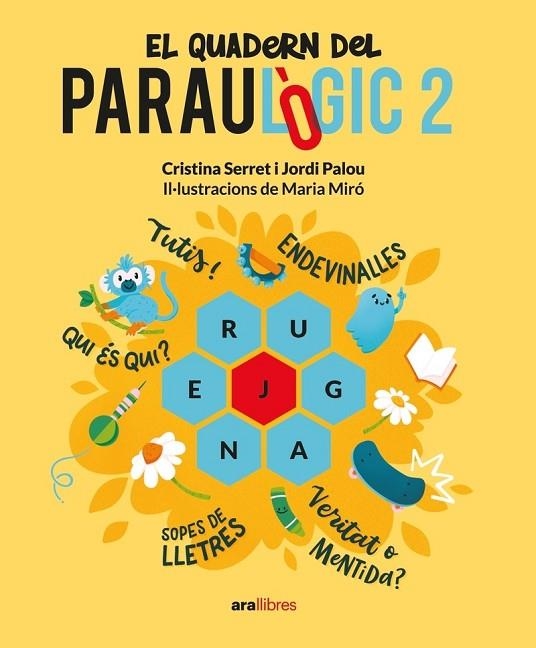 EL QUADERN DEL
PARAULÒGIC 2

Cristina Serret i Jordi Palou
Il·lustracions de Maria Miró

Tutis!

ENDEVINALLES

QUI ÉS QUI?

R U
E J G
N A

SOPES DE LLETRES

Veritat o MENTIDA?

arallibres